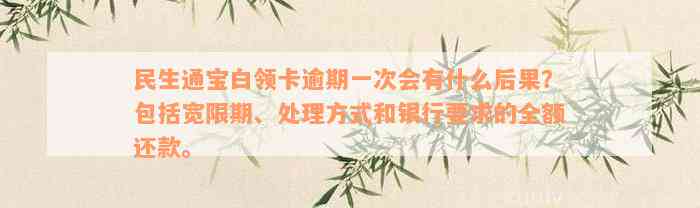 民生通宝白领卡逾期一次会有什么后果？包括宽限期、处理方式和银行要求的全额还款。